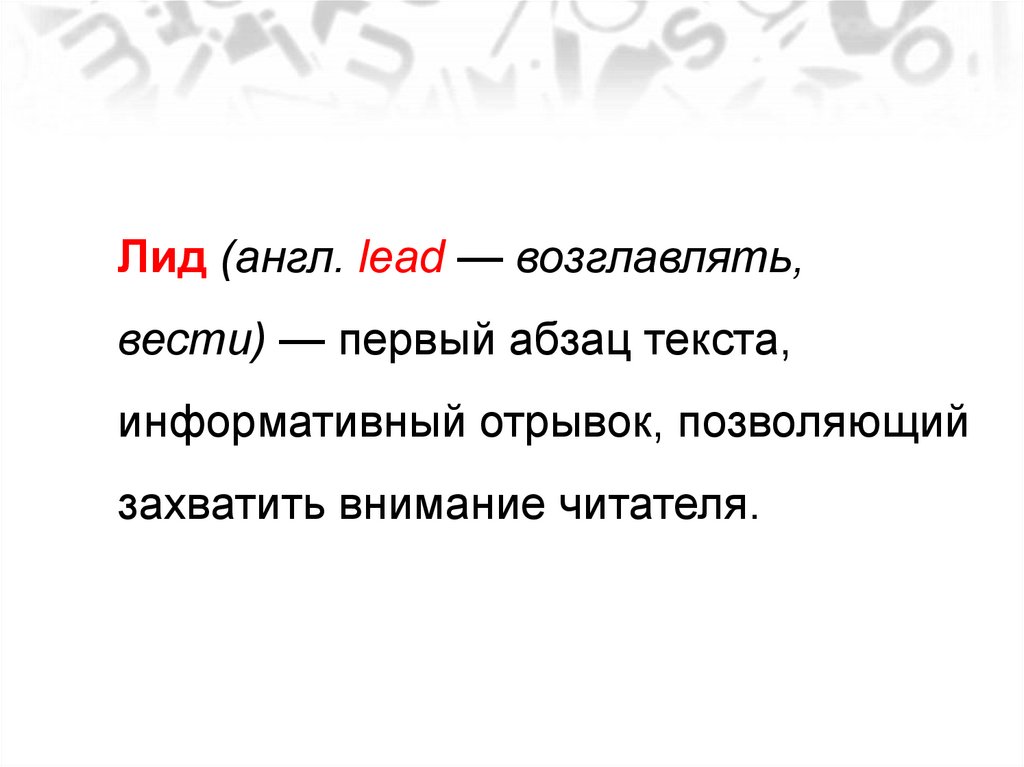 Лид (англ. lead — возглавлять, вести) — первый абзац текста, информативный отрывок, позволяющий захватить внимание читателя.